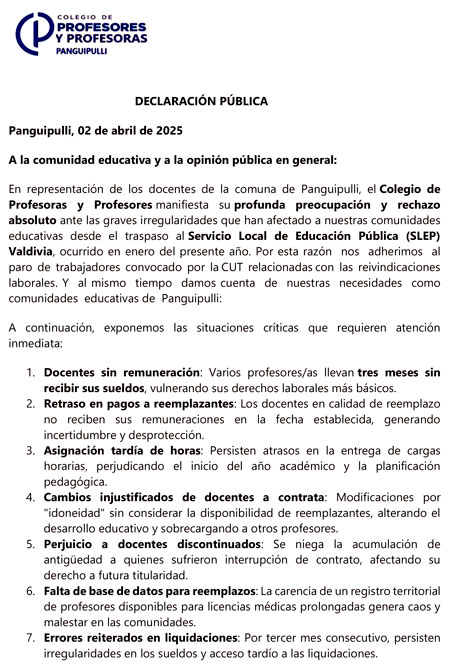 COLEGIO DE
PROFESORES
Y PROFESORAS
PANGUIPULLI

DECLARACIÓN PÚBLICA

Panguipulli, 02 de abril de 2025

A la comunidad educativa y a la opinión pública en general:

En representación de los docentes de la comuna de Panguipulli, el Colegio de Profesoras y Profesores manifiesta su profunda preocupación y rechazo absoluto ante las graves irregularidades que han afectado a nuestras comunidades educativas desde el traspaso al Servicio Local de Educación Pública (SLEP) Valdivia, ocurrido en enero del presente año. Por esta razón nos adherimos al paro de trabajadores convocado por la CUT relacionadas con las reivindicaciones laborales. Y al mismo tiempo damos cuenta de nuestras necesidades como comunidades educativas de Panguipulli:

A continuación, exponemos las situaciones críticas que requieren atención inmediata:

1. Docentes sin remuneración: Varios profesores/as llevan tres meses sin recibir sus sueldos, vulnerando sus derechos laborales más básicos.
2. Retraso en pagos a reemplazantes: Los docentes en calidad de reemplazo no reciben sus remuneraciones en la fecha establecida, generando incertidumbre y desprotección.
3. Asignación tardía de horas: Persisten atrasos en la entrega de cargas horarias, perjudicando el inicio del año académico y la planificación pedagógica.
4. Cambios injustificados de docentes a contrata: Modificaciones por "idoneidad" sin considerar la disponibilidad de reemplazantes, alterando el desarrollo educativo y sobrecargando a otros profesores.
5. Perjuicio a docentes discontinuados: Se niega la acumulación de antigüedad a quienes sufrieron interrupción de contrato, afectando su derecho a futura titularidad.
6. Falta de base de datos para reemplazos: La carencia de un registro territorial de profesores disponibles para licencias médicas prolongadas genera caos y malestar en las comunidades.
7. Errores reiterados en liquidaciones: Por tercer mes consecutivo, persisten irregularidades en los sueldos y acceso tardío a las liquidaciones.